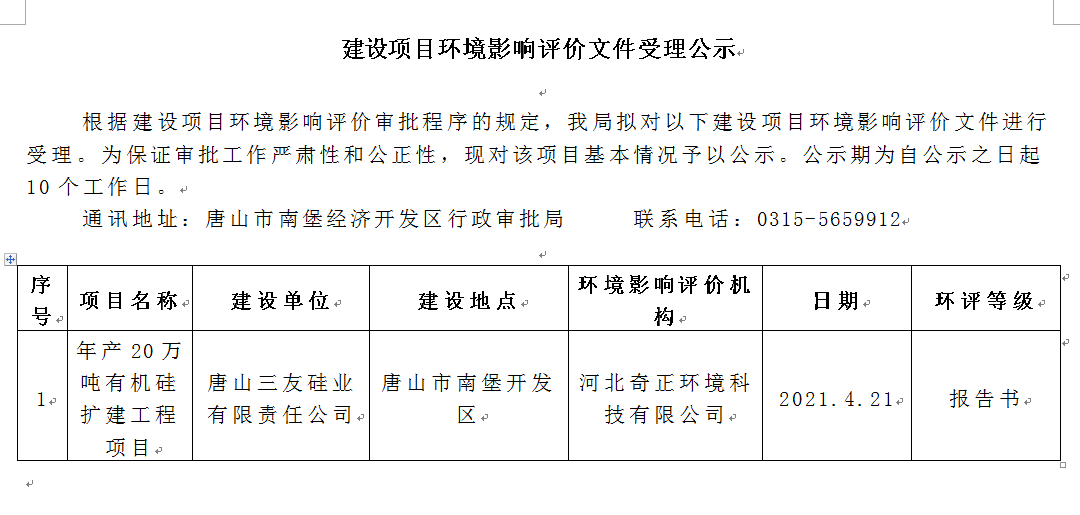 建设项目环境影响评价文件受理公示

根据建设项目环境影响评价审批程序的规定，我局拟对以下建设项目环境影响评价文件进行受理。为保证审批工作严肃性和公正性，现对该项目基本情况予以公示。公示期为自公示之日起10个工作日。

通讯地址：唐山市南堡经济开发区行政审批局　　联系电话：0315-5659912

| 序号 | 项目名称 | 建设单位 | 建设地点 | 环境影响评价机构 | 日期 | 环评等级 |
|---|---|---|---|---|---|---|
| 1 | 年产20万吨有机硅扩建工程项目 | 唐山三友硅业有限责任公司 | 唐山市南堡开发区 | 河北奇正环境科技有限公司 | 2021.4.21 | 报告书 |